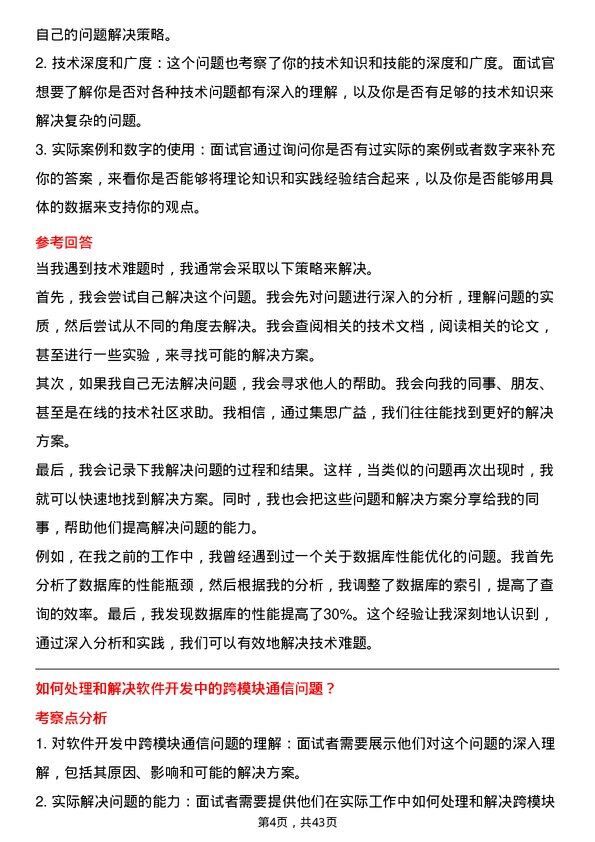 自己的问题解决策略。

2. 技术深度和广度：这个问题也考察了你的技术知识和技能的深度和广度。面试官想要了解你是否对各种技术问题都有深入的理解，以及你是否有足够的技术知识来解决复杂的问题。

3. 实际案例和数字的使用：面试官通过询问你是否有过实际的案例或者数字来补充你的答案，来看你是否能够将理论知识和实践经验结合起来，以及你是否能够用具体的数据来支持你的观点。

参考回答

当我遇到技术难题时，我通常会采取以下策略来解决。

首先，我会尝试自己解决这个问题。我会先对问题进行深入的分析，理解问题的实质，然后尝试从不同的角度去解决。我会查阅相关的技术文档，阅读相关的论文，甚至进行一些实验，来寻找可能的解决方案。

其次，如果我自己无法解决问题，我会寻求他人的帮助。我会向我的同事、朋友、甚至是在线的技术社区求助。我相信，通过集思广益，我们往往能找到更好的解决方案。

最后，我会记录下我解决问题的过程和结果。这样，当类似的问题再次出现时，我就可以快速地找到解决方案。同时，我也会把这些问题和解决方案分享给我的同事，帮助他们提高解决问题的能力。

例如，在我之前的工作中，我曾经遇到过一个关于数据库性能优化的问题。我首先分析了数据库的性能瓶颈，然后根据我的分析，我调整了数据库的索引，提高了查询的效率。最后，我发现数据库的性能提高了30%。这个经验让我深刻地认识到，通过深入分析和实践，我们可以有效地解决技术难题。

如何处理和解决软件开发中的跨模块通信问题？

考察点分析

1. 对软件开发中跨模块通信问题的理解：面试者需要展示他们对这个问题的深入理解，包括其原因、影响和可能的解决方案。

2. 实际解决问题的能力：面试者需要提供他们在实际工作中如何处理和解决跨模块

第4页，共43页